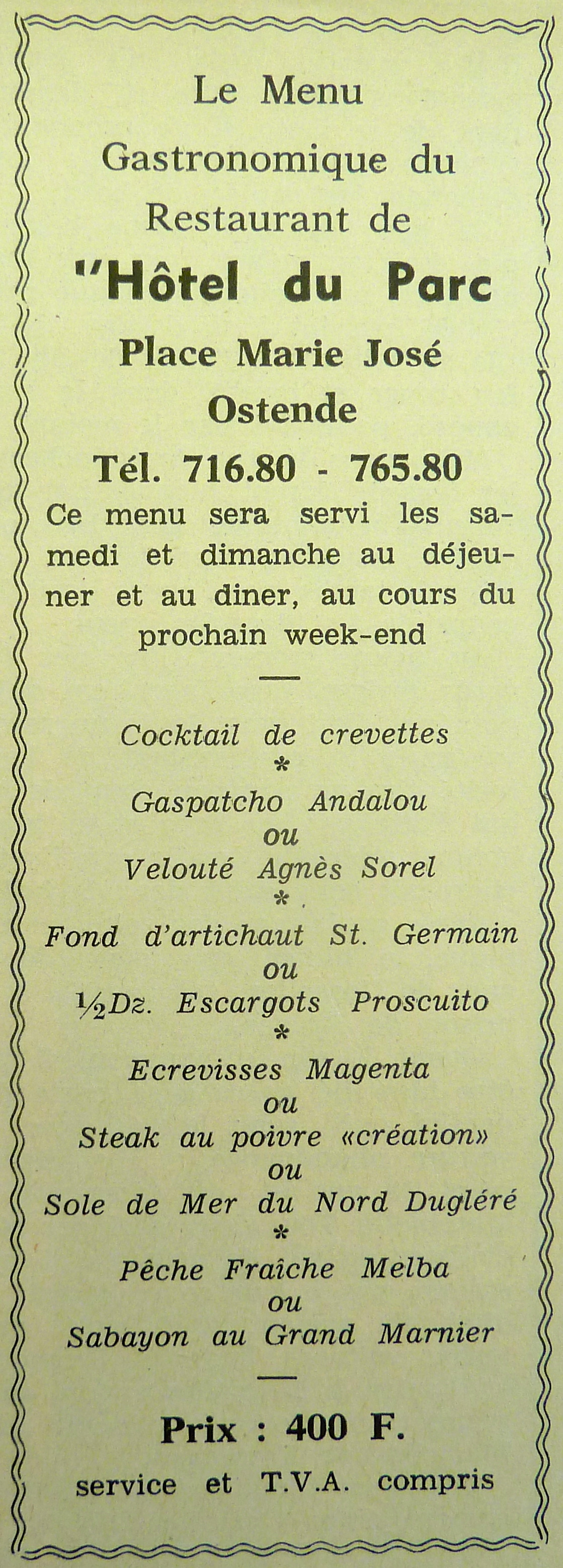 Le Menu
Gastronomique du
Restaurant de
"Hôtel du Parc
Place Marie José
Ostende
Tél. 716.80 - 765.80

Ce menu sera servi les samedi et dimanche au déjeuner et au diner, au cours du prochain week-end

—

Cocktail de crevettes
*
Gaspatcho Andalou
ou
Velouté Agnès Sorel
*
Fond d'artichaut St. Germain
ou
½Dz. Escargots Proscuito
*
Ecrevisses Magenta
ou
Steak au poivre «création»
ou
Sole de Mer du Nord Dugléré
*
Pêche Fraîche Melba
ou
Sabayon au Grand Marnier

—

Prix : 400 F.
service et T.V.A. compris